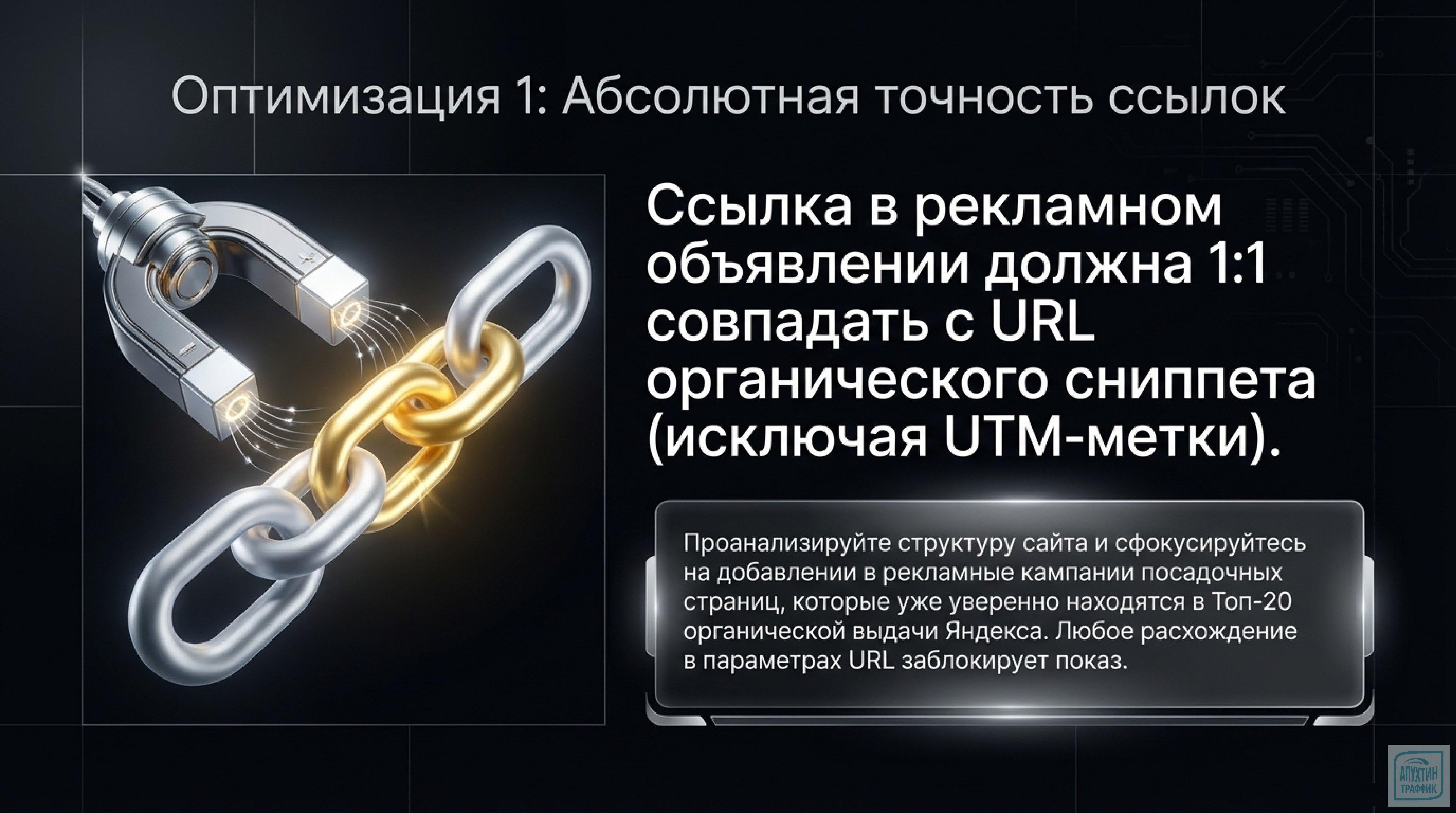 Оптимизация 1: Абсолютная точность ссылок

Ссылка в рекламном объявлении должна 1:1 совпадать с URL органического сниппета (исключая UTM-метки).

Проанализируйте структуру сайта и сфокусируйтесь на добавлении в рекламные кампании посадочных страниц, которые уже уверенно находятся в Топ-20 органической выдачи Яндекса. Любое расхождение в параметрах URL заблокирует показ.

АПУХТИН ТРАФФИК